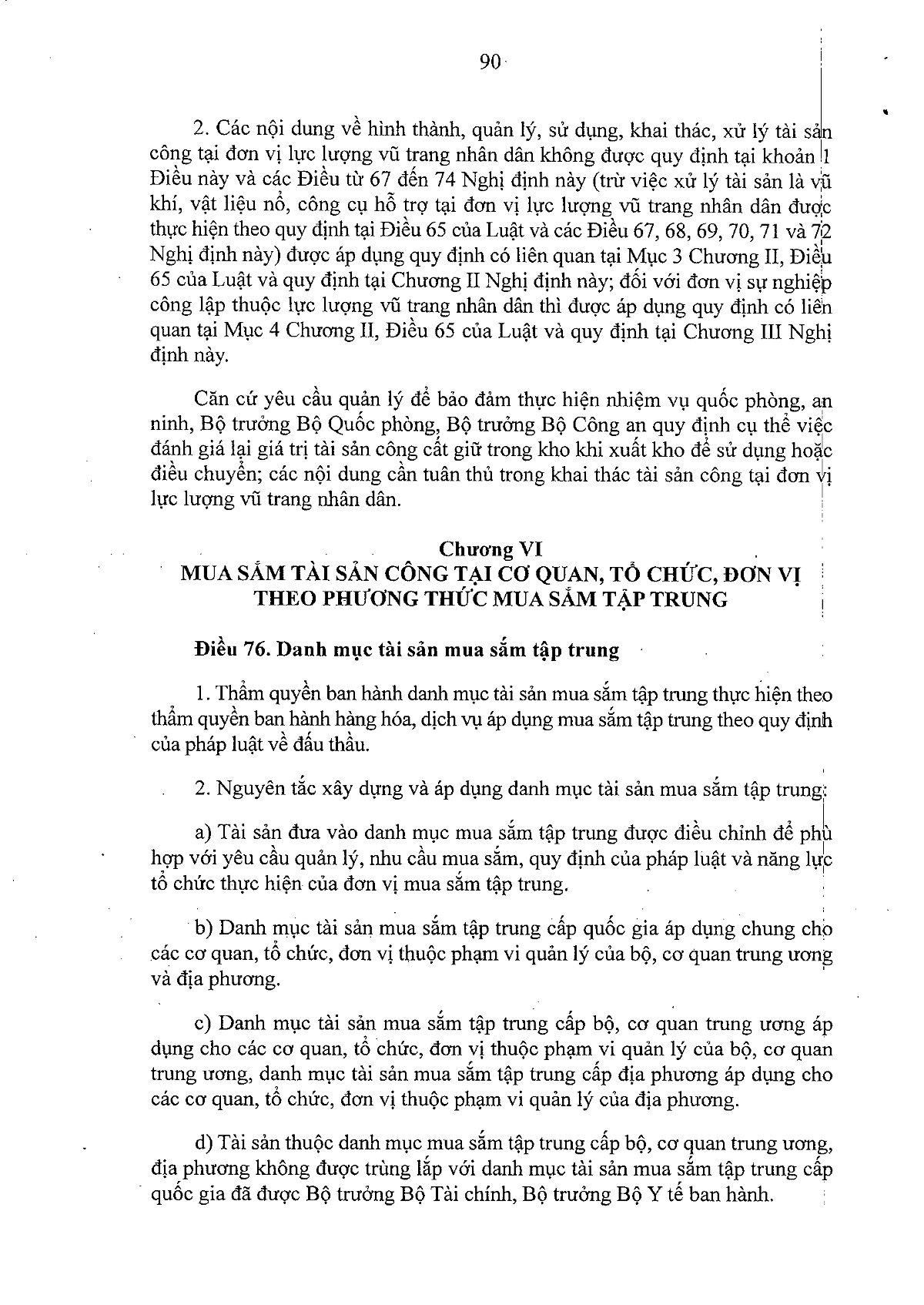 90

2. Các nội dung về hình thành, quản lý, sử dụng, khai thác, xử lý tài sản công tại đơn vị lực lượng vũ trang nhân dân không được quy định tại khoản 1 Điều này và các Điều từ 67 đến 74 Nghị định này (trừ việc xử lý tài sản là vũ khí, vật liệu nổ, công cụ hỗ trợ tại đơn vị lực lượng vũ trang nhân dân được thực hiện theo quy định tại Điều 65 của Luật và các Điều 67, 68, 69, 70, 71 và 72 Nghị định này) được áp dụng quy định có liên quan tại Mục 3 Chương II, Điều 65 của Luật và quy định tại Chương II Nghị định này; đối với đơn vị sự nghiệp công lập thuộc lực lượng vũ trang nhân dân thì được áp dụng quy định có liên quan tại Mục 4 Chương II, Điều 65 của Luật và quy định tại Chương III Nghị định này.

Căn cứ yêu cầu quản lý để bảo đảm thực hiện nhiệm vụ quốc phòng, an ninh, Bộ trưởng Bộ Quốc phòng, Bộ trưởng Bộ Công an quy định cụ thể việc đánh giá lại giá trị tài sản công cất giữ trong kho khi xuất kho để sử dụng hoặc điều chuyển; các nội dung cần tuân thủ trong khai thác tài sản công tại đơn vị lực lượng vũ trang nhân dân.

Chương VI
MUA SẮM TÀI SẢN CÔNG TẠI CƠ QUAN, TỔ CHỨC, ĐƠN VỊ THEO PHƯƠNG THỨC MUA SẮM TẬP TRUNG

Điều 76. Danh mục tài sản mua sắm tập trung

1. Thẩm quyền ban hành danh mục tài sản mua sắm tập trung thực hiện theo thẩm quyền ban hành hàng hóa, dịch vụ áp dụng mua sắm tập trung theo quy định của pháp luật về đấu thầu.

2. Nguyên tắc xây dựng và áp dụng danh mục tài sản mua sắm tập trung:

a) Tài sản đưa vào danh mục mua sắm tập trung được điều chỉnh để phù hợp với yêu cầu quản lý, nhu cầu mua sắm, quy định của pháp luật và năng lực tổ chức thực hiện của đơn vị mua sắm tập trung.

b) Danh mục tài sản mua sắm tập trung cấp quốc gia áp dụng chung cho các cơ quan, tổ chức, đơn vị thuộc phạm vi quản lý của bộ, cơ quan trung ương và địa phương.

c) Danh mục tài sản mua sắm tập trung cấp bộ, cơ quan trung ương áp dụng cho các cơ quan, tổ chức, đơn vị thuộc phạm vi quản lý của bộ, cơ quan trung ương, danh mục tài sản mua sắm tập trung cấp địa phương áp dụng cho các cơ quan, tổ chức, đơn vị thuộc phạm vi quản lý của địa phương.

d) Tài sản thuộc danh mục mua sắm tập trung cấp bộ, cơ quan trung ương, địa phương không được trùng lắp với danh mục tài sản mua sắm tập trung cấp quốc gia đã được Bộ trưởng Bộ Tài chính, Bộ trưởng Bộ Y tế ban hành.